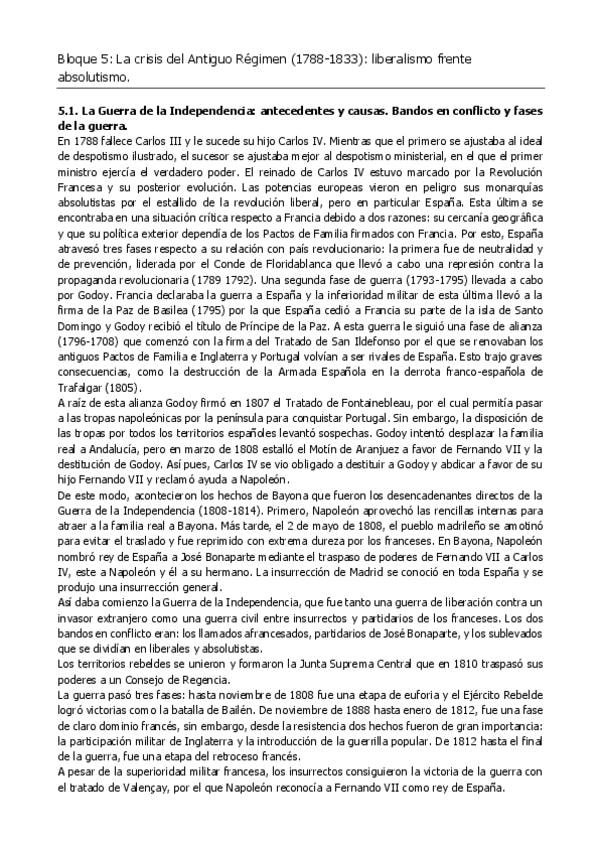 Bloque 5: La crisis del Antiguo Régimen (1788-1833): liberalismo frente absolutismo.

5.1. La Guerra de la Independencia: antecedentes y causas. Bandos en conflicto y fases de la guerra.

En 1788 fallece Carlos III y le sucede su hijo Carlos IV. Mientras que el primero se ajustaba al ideal de despotismo ilustrado, el sucesor se ajustaba mejor al despotismo ministerial, en el que el primer ministro ejercía el verdadero poder. El reinado de Carlos IV estuvo marcado por la Revolución Francesa y su posterior evolución. Las potencias europeas vieron en peligro sus monarquías absolutistas por el estallido de la revolución liberal, pero en particular España. Esta última se encontraba en una situación crítica respecto a Francia debido a dos razones: su cercanía geográfica y que su política exterior dependía de los Pactos de Familia firmados con Francia. Por esto, España atravesó tres fases respecto a su relación con país revolucionario: la primera fue de neutralidad y de prevención, liderada por el Conde de Floridablanca que llevó a cabo una represión contra la propaganda revolucionaria (1789 1792). Una segunda fase de guerra (1793-1795) llevada a cabo por Godoy. Francia declaraba la guerra a España y la inferioridad militar de esta última llevó a la firma de la Paz de Basilea (1795) por la que España cedió a Francia su parte de la isla de Santo Domingo y Godoy recibió el título de Príncipe de la Paz. A esta guerra le siguió una fase de alianza (1796-1708) que comenzó con la firma del Tratado de San Ildefonso por el que se renovaban los antiguos Pactos de Familia e Inglaterra y Portugal volvían a ser rivales de España. Esto trajo graves consecuencias, como la destrucción de la Armada Española en la derrota franco-española de Trafalgar (1805).

A raíz de esta alianza Godoy firmó en 1807 el Tratado de Fontainebleau, por el cual permitía pasar a las tropas napoleónicas por la península para conquistar Portugal. Sin embargo, la disposición de las tropas por todos los territorios españoles levantó sospechas. Godoy intentó desplazar la familia real a Andalucía, pero en marzo de 1808 estalló el Motín de Aranjuez a favor de Fernando VII y la destitución de Godoy. Así pues, Carlos IV se vio obligado a destituir a Godoy y abdicar a favor de su hijo Fernando VII y reclamó ayuda a Napoleón.

De este modo, acontecieron los hechos de Bayona que fueron los desencadenantes directos de la Guerra de la Independencia (1808-1814). Primero, Napoleón aprovechó las rencillas internas para atraer a la familia real a Bayona. Más tarde, el 2 de mayo de 1808, el pueblo madrileño se amotinó para evitar el traslado y fue reprimido con extrema dureza por los franceses. En Bayona, Napoleón nombró rey de España a José Bonaparte mediante el traspaso de poderes de Fernando VII a Carlos IV, este a Napoleón y él a su hermano. La insurrección de Madrid se conoció en toda España y se produjo una insurrección general.

Así daba comienzo la Guerra de la Independencia, que fue tanto una guerra de liberación contra un invasor extranjero como una guerra civil entre insurrectos y partidarios de los franceses. Los dos bandos en conflicto eran: los llamados afrancesados, partidarios de José Bonaparte, y los sublevados que se dividían en liberales y absolutistas.

Los territorios rebeldes se unieron y formaron la Junta Suprema Central que en 1810 traspasó sus poderes a un Consejo de Regencia.

La guerra pasó tres fases: hasta noviembre de 1808 fue una etapa de euforia y el Ejército Rebelde logró victorias como la batalla de Bailén. De noviembre de 1888 hasta enero de 1812, fue una fase de claro dominio francés, sin embargo, desde la resistencia dos hechos fueron de gran importancia: la participación militar de Inglaterra y la introducción de la guerrilla popular. De 1812 hasta el final de la guerra, fue una etapa del retroceso francés.

A pesar de la superioridad militar francesa, los insurrectos consiguieron la victoria de la guerra con el tratado de Valençay, por el que Napoleón reconocía a Fernando VII como rey de España.